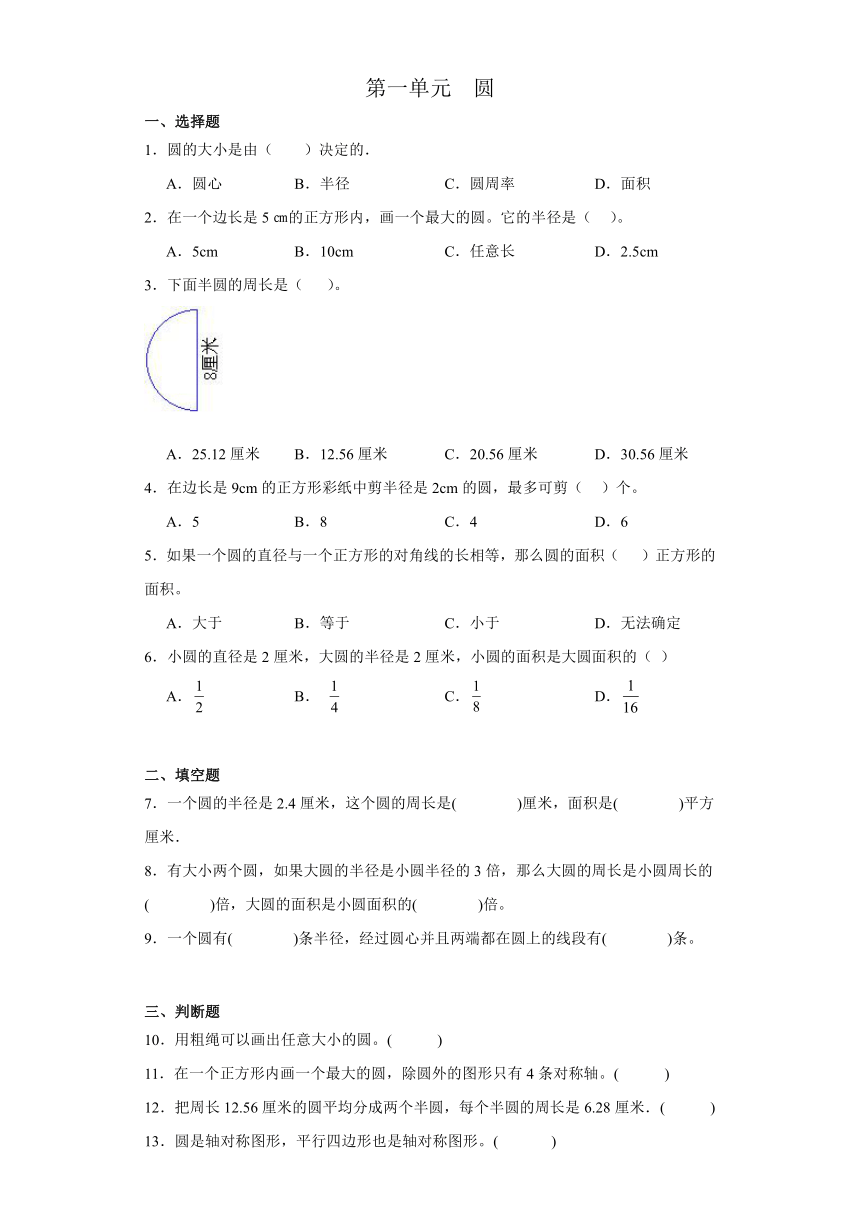 第一单元　圆

一、选择题

1．圆的大小是由（　　）决定的．

A．圆心　　B．半径　　C．圆周率　　D．面积

2．在一个边长是 5 cm的正方形内，画一个最大的圆。它的半径是（　）。

A．5cm　　B．10cm　　C．任意长　　D．2.5cm

3．下面半圆的周长是（　　）。

8厘米

A．25.12 厘米　　B．12.56 厘米　　C．20.56 厘米　　D．30.56 厘米

4．在边长是 9cm 的正方形彩纸中剪半径是 2cm 的圆，最多可剪（　）个。

A．5　　B．8　　C．4　　D．6

5．如果一个圆的直径与一个正方形的对角线的长相等，那么圆的面积（　　）正方形的面积。

A．大于　　B．等于　　C．小于　　D．无法确定

6．小圆的直径是 2 厘米，大圆的半径是 2 厘米，小圆的面积是大圆面积的（ ）

A．$\frac{1}{2}$　　B．$\frac{1}{4}$　　C．$\frac{1}{8}$　　D．$\frac{1}{16}$

二、填空题

7．一个圆的半径是 2.4 厘米，这个圆的周长是(　　　　)厘米，面积是(　　　　)平方厘米．

8．有大小两个圆，如果大圆的半径是小圆半径的 3 倍，那么大圆的周长是小圆周长的(　　　　)倍，大圆的面积是小圆面积的(　　　　)倍。

9．一个圆有(　　　　)条半径，经过圆心并且两端都在圆上的线段有(　　　　)条。

三、判断题

10．用粗绳可以画出任意大小的圆。(　　　)

11．在一个正方形内画一个最大的圆，除圆外的图形只有 4 条对称轴。(　　　)

12．把周长 12.56 厘米的圆平均分成两个半圆，每个半圆的周长是 6.28 厘米．(　　　)

13．圆是轴对称图形，平行四边形也是轴对称图形。(　　　)